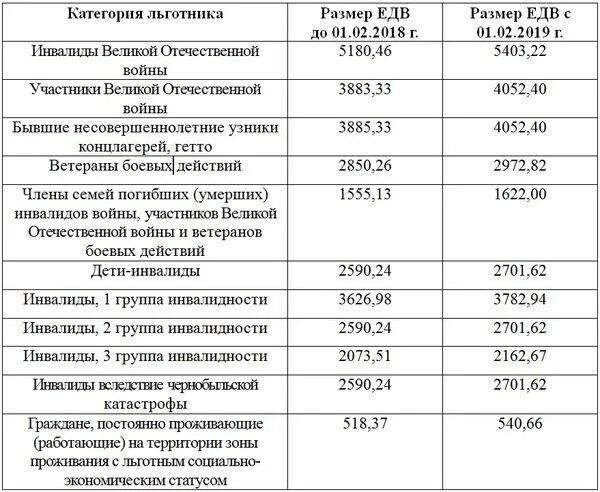 | Категория льготника | Размер ЕДВ до 01.02.2018 г. | Размер ЕДВ с 01.02.2019 г. |
|---|---|---|
| Инвалиды Великой Отечественной войны | 5180,46 | 5403,22 |
| Участники Великой Отечественной войны | 3883,33 | 4052,40 |
| Бывшие несовершеннолетние узники концлагерей, гетто | 3885,33 | 4052,40 |
| Ветераны боевых действий | 2850,26 | 2972,82 |
| Члены семей погибших (умерших) инвалидов войны, участников Великой Отечественной войны и ветеранов боевых действий | 1555,13 | 1622,00 |
| Дети-инвалиды | 2590,24 | 2701,62 |
| Инвалиды, 1 группа инвалидности | 3626,98 | 3782,94 |
| Инвалиды, 2 группа инвалидности | 2590,24 | 2701,62 |
| Инвалиды, 3 группа инвалидности | 2073,51 | 2162,67 |
| Инвалиды вследствие чернобыльской катастрофы | 2590,24 | 2701,62 |
| Граждане, постоянно проживающие (работающие) на территории зоны проживания с льготным социально-экономическим статусом | 518,37 | 540,66 |